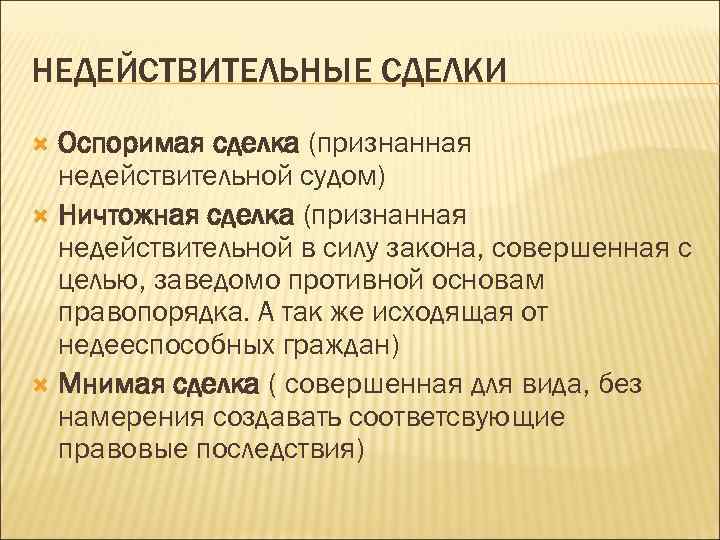 НЕДЕЙСТВИТЕЛЬНЫЕ СДЕЛКИ

Оспоримая сделка (признанная недействительной судом)

Ничтожная сделка (признанная недействительной в силу закона, совершенная с целью, заведомо противной основам правопорядка. А так же исходящая от недееспособных граждан)

Мнимая сделка ( совершенная для вида, без намерения создавать соответсвующие правовые последствия)